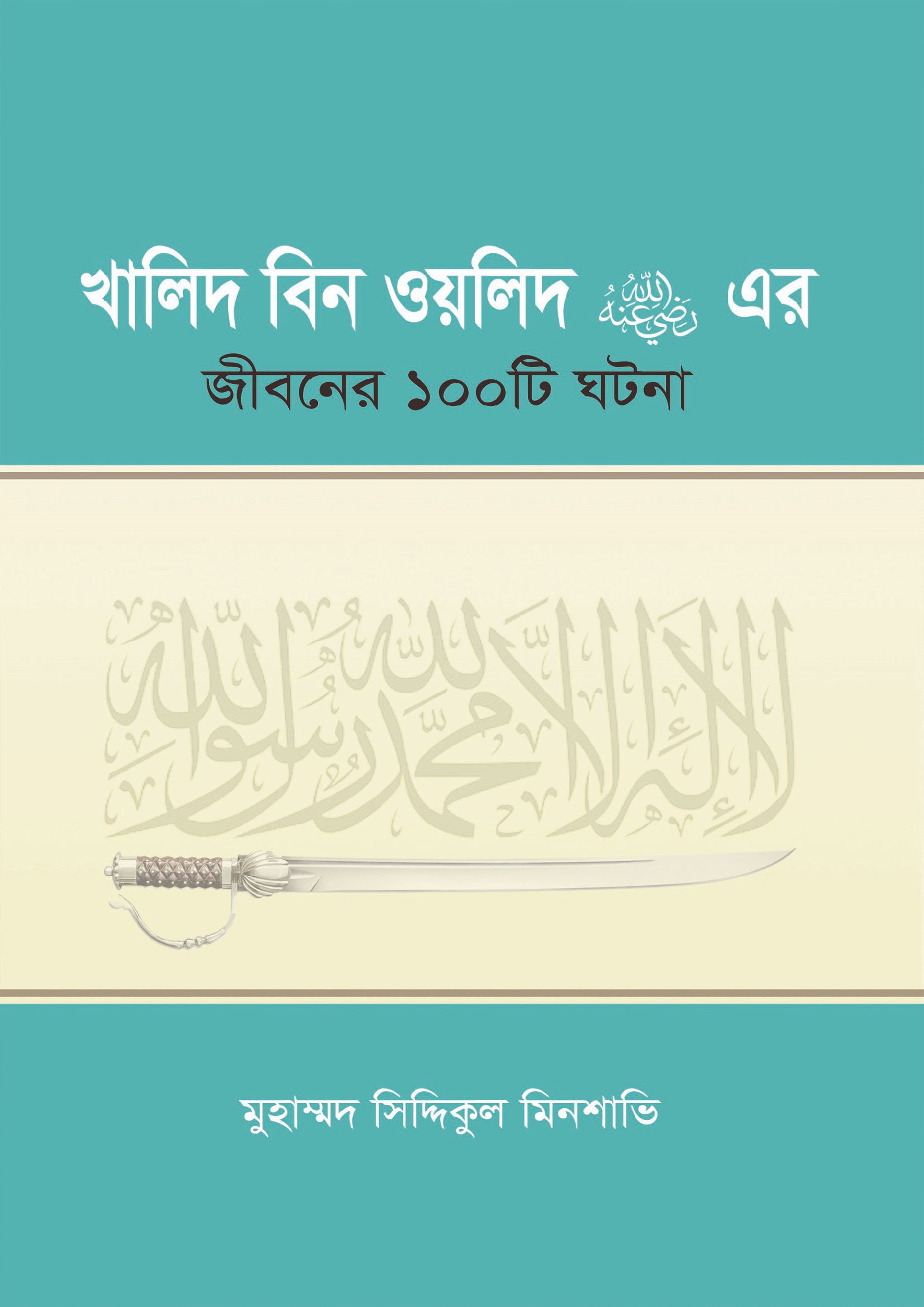 খালিদ বিন ওয়লিদ رضي الله عنه এর
জীবনের ১০০টি ঘটনা

لا إله إلا الله محمد رسول الله

মুহাম্মদ সিদ্দিকুল মিনশাভি